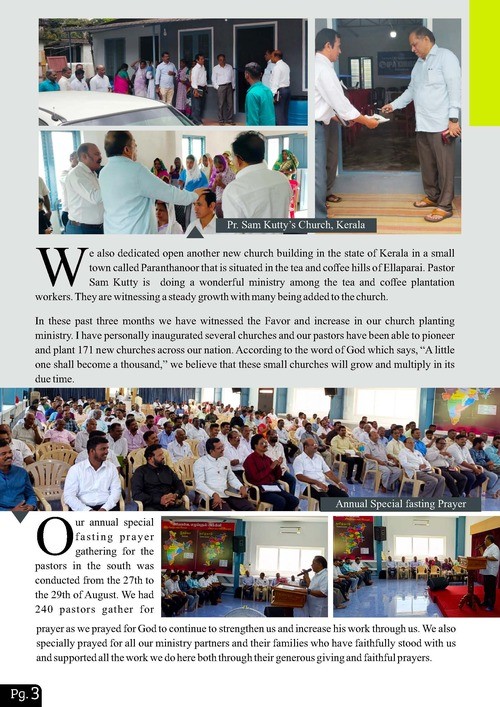 Pr. Sam Kutty's Church, Kerala

We also dedicated open another new church building in the state of Kerala in a small town called Paranthanoor that is situated in the tea and coffee hills of Ellaparai. Pastor Sam Kutty is doing a wonderful ministry among the tea and coffee plantation workers. They are witnessing a steady growth with many being added to the church.

In these past three months we have witnessed the Favor and increase in our church planting ministry. I have personally inaugurated several churches and our pastors have been able to pioneer and plant 171 new churches across our nation. According to the word of God which says, "A little one shall become a thousand," we believe that these small churches will grow and multiply in its due time.

Annual Special fasting Prayer

Our annual special fasting prayer gathering for the pastors in the south was conducted from the 27th to the 29th of August. We had 240 pastors gather for prayer as we prayed for God to continue to strengthen us and increase his work through us. We also specially prayed for all our ministry partners and their families who have faithfully stood with us and supported all the work we do here both through their generous giving and faithful prayers.

Pg. 3